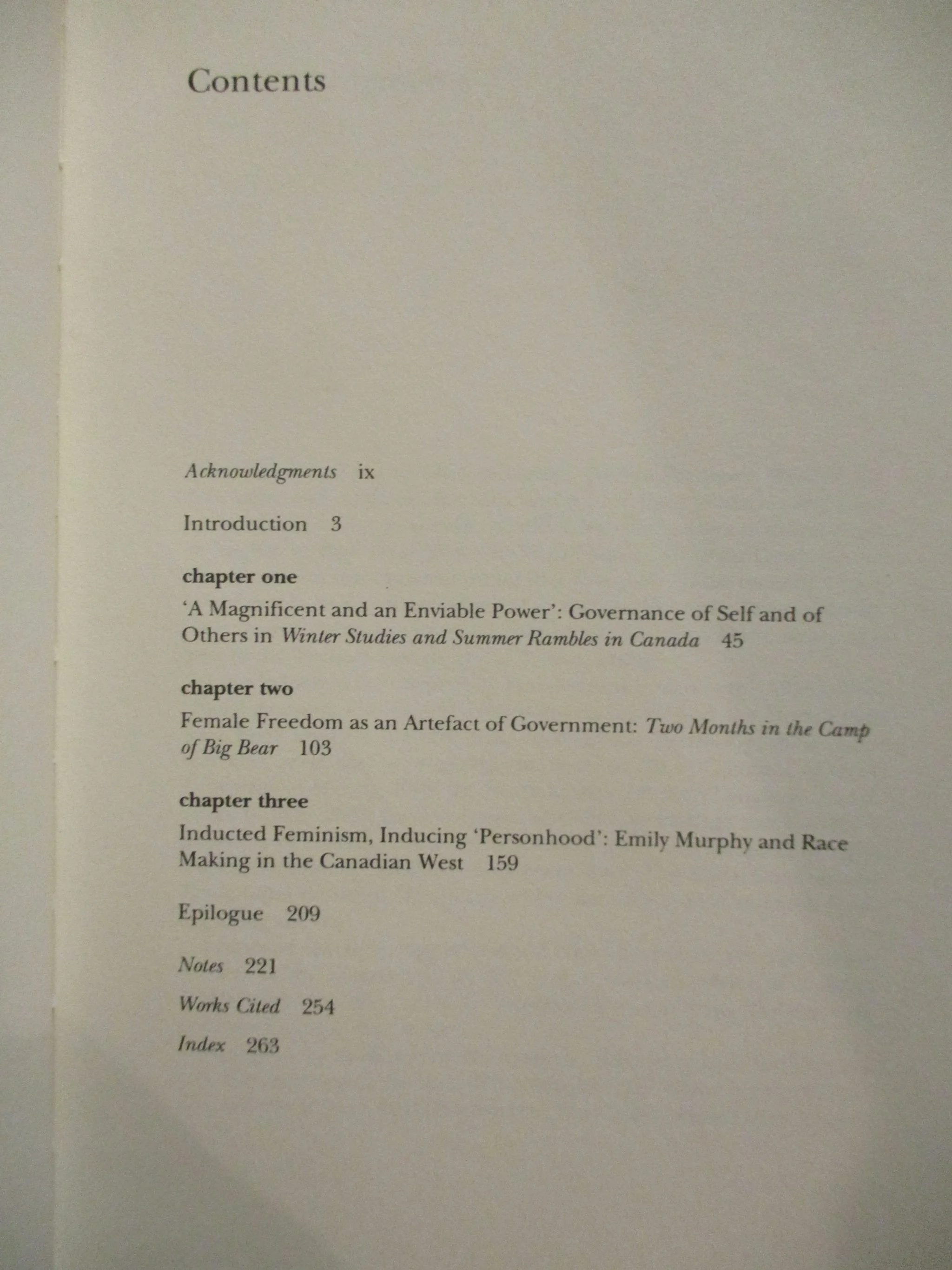 Contents

Acknowledgments ix

Introduction 3

chapter one

'A Magnificent and an Enviable Power': Governance of Self and of Others in Winter Studies and Summer Rambles in Canada 45

chapter two

Female Freedom as an Artefact of Government: Two Months in the Camp of Big Bear 103

chapter three

Inducted Feminism, Inducing 'Personhood': Emily Murphy and Race Making in the Canadian West 159

Epilogue 209

Notes 221

Works Cited 254

Index 263